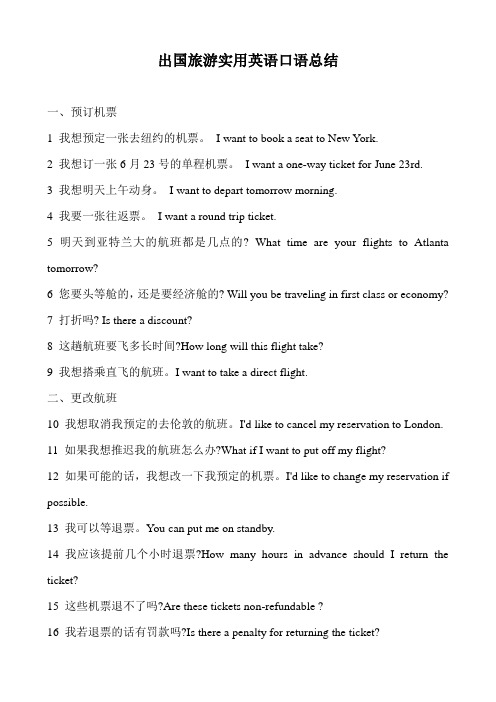 出国旅游实用英语口语总结

一、预订机票

1 我想预定一张去纽约的机票。 I want to book a seat to New York.

2 我想订一张 6 月 23 号的单程机票。 I want a one-way ticket for June 23rd.

3 我想明天上午动身。 I want to depart tomorrow morning.

4 我要一张往返票。 I want a round trip ticket.

5 明天到亚特兰大的航班都是几点的? What time are your flights to Atlanta tomorrow?

6 您要头等舱的，还是要经济舱的? Will you be traveling in first class or economy?

7 打折吗? Is there a discount?

8 这趟航班要飞多长时间?How long will this flight take?

9 我想搭乘直飞的航班。I want to take a direct flight.

二、更改航班

10 我想取消我预定的去伦敦的航班。I'd like to cancel my reservation to London.

11 如果我想推迟我的航班怎么办?What if I want to put off my flight?

12 如果可能的话，我想改一下我预定的机票。I'd like to change my reservation if possible.

13 我可以等退票。You can put me on standby.

14 我应该提前几个小时退票?How many hours in advance should I return the ticket?

15 这些机票退不了吗?Are these tickets non-refundable ?

16 我若退票的话有罚款吗?Is there a penalty for returning the ticket?